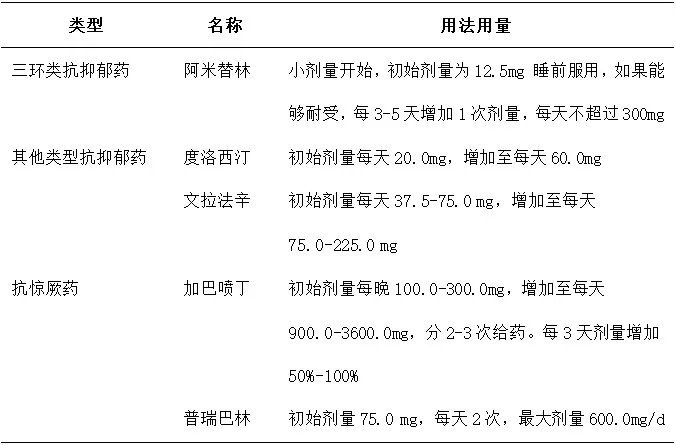 | 类型 | 名称 | 用法用量 |
|---|---|---|
| 三环类抗抑郁药 | 阿米替林 | 小剂量开始，初始剂量为 12.5mg 睡前服用，如果能够耐受，每 3-5 天增加 1 次剂量，每天不超过 300mg |
| 其他类型抗抑郁药 | 度洛西汀 | 初始剂量每天 20.0mg，增加至每天 60.0mg |
| | 文拉法辛 | 初始剂量每天 37.5-75.0 mg，增加至每天 75.0-225.0 mg |
| 抗惊厥药 | 加巴喷丁 | 初始剂量每晚 100.0-300.0mg，增加至每天 900.0-3600.0mg，分 2-3 次给药。每 3 天剂量增加 50%-100% |
| | 普瑞巴林 | 初始剂量 75.0 mg，每天 2 次，最大剂量 600.0mg/d |